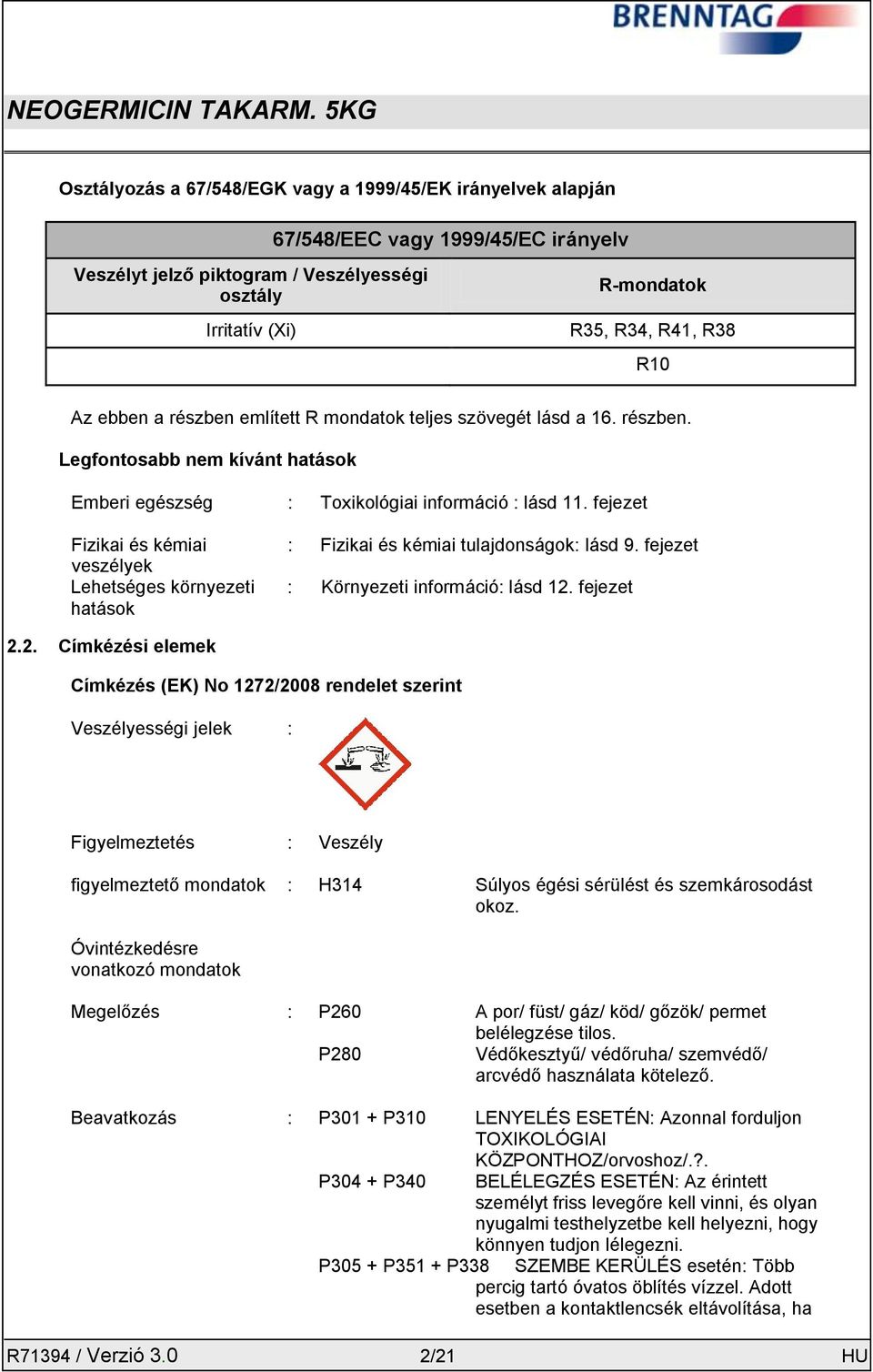 BRENNTAG

NEOGERMICIN TAKARM. 5KG

Osztályozás a 67/548/EGK vagy a 1999/45/EK irányelvek alapján

| 67/548/EEC vagy 1999/45/EC irányelv | |
|---|---|
| Veszélyt jelző piktogram / Veszélyességi osztály | R-mondatok |
| Irritatív (Xi) | R35, R34, R41, R38 |
| | R10 |

Az ebben a részben említett R mondatok teljes szövegét lásd a 16. részben.

Legfontosabb nem kívánt hatások

Emberi egészség : Toxikológiai információ : lásd 11. fejezet

Fizikai és kémiai veszélyek : Fizikai és kémiai tulajdonságok: lásd 9. fejezet

Lehetséges környezeti hatások : Környezeti információ: lásd 12. fejezet

2.2. Címkézési elemek

Címkézés (EK) No 1272/2008 rendelet szerint

Veszélyességi jelek :

Figyelmeztetés : Veszély

figyelmeztető mondatok : H314 Súlyos égési sérülést és szemkárosodást okoz.

Óvintézkedésre vonatkozó mondatok

Megelőzés : P260 A por/ füst/ gáz/ köd/ gőzök/ permet belélegzése tilos.

P280 Védőkesztyű/ védőruha/ szemvédő/ arcvédő használata kötelező.

Beavatkozás : P301 + P310 LENYELÉS ESETÉN: Azonnal forduljon TOXIKOLÓGIAI KÖZPONTHOZ/orvoshoz/.?.

P304 + P340 BELÉLEGZÉS ESETÉN: Az érintett személyt friss levegőre kell vinni, és olyan nyugalmi testhelyzetbe kell helyezni, hogy könnyen tudjon lélegezni.

P305 + P351 + P338 SZEMBE KERÜLÉS esetén: Több percig tartó óvatos öblítés vízzel. Adott esetben a kontaktlencsék eltávolítása, ha

R71394 / Verzió 3.0 2/21 HU